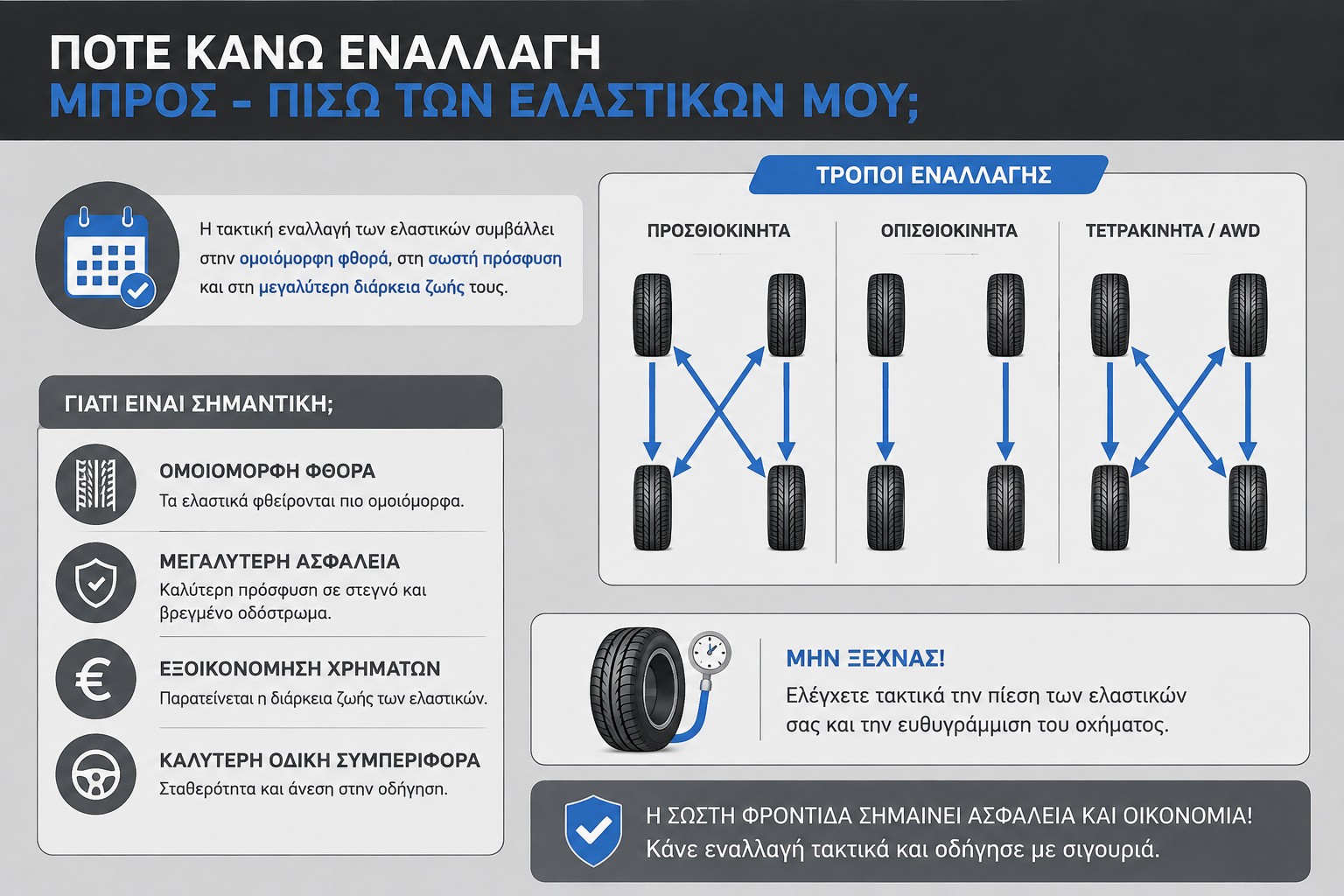 ΠΟΤΕ ΚΑΝΩ ΕΝΑΛΛΑΓΗ
ΜΠΡΟΣ - ΠΙΣΩ ΤΩΝ ΕΛΑΣΤΙΚΩΝ ΜΟΥ;

Η τακτική εναλλαγή των ελαστικών συμβάλλει στην ομοιόμορφη φθορά, στη σωστή πρόσφυση και στη μεγαλύτερη διάρκεια ζωής τους.

ΓΙΑΤΙ ΕΙΝΑΙ ΣΗΜΑΝΤΙΚΗ;

ΟΜΟΙΟΜΟΡΦΗ ΦΘΟΡΑ
Τα ελαστικά φθείρονται πιο ομοιόμορφα.

ΜΕΓΑΛΥΤΕΡΗ ΑΣΦΑΛΕΙΑ
Καλύτερη πρόσφυση σε στεγνό και βρεγμένο οδόστρωμα.

ΕΞΟΙΚΟΝΟΜΗΣΗ ΧΡΗΜΑΤΩΝ
Παρατείνεται η διάρκεια ζωής των ελαστικών.

ΚΑΛΥΤΕΡΗ ΟΔΙΚΗ ΣΥΜΠΕΡΙΦΟΡΑ
Σταθερότητα και άνεση στην οδήγηση.

ΤΡΟΠΟΙ ΕΝΑΛΛΑΓΗΣ

ΠΡΟΣΘΙΟΚΙΝΗΤΑ

ΟΠΙΣΘΙΟΚΙΝΗΤΑ

ΤΕΤΡΑΚΙΝΗΤΑ / AWD

ΜΗΝ ΞΕΧΝΑΣ!
Ελέγχετε τακτικά την πίεση των ελαστικών σας και την ευθυγράμμιση του οχήματος.

Η ΣΩΣΤΗ ΦΡΟΝΤΙΔΑ ΣΗΜΑΙΝΕΙ ΑΣΦΑΛΕΙΑ ΚΑΙ ΟΙΚΟΝΟΜΙΑ!
Κάνε εναλλαγή τακτικά και οδήγησε με σιγουριά.